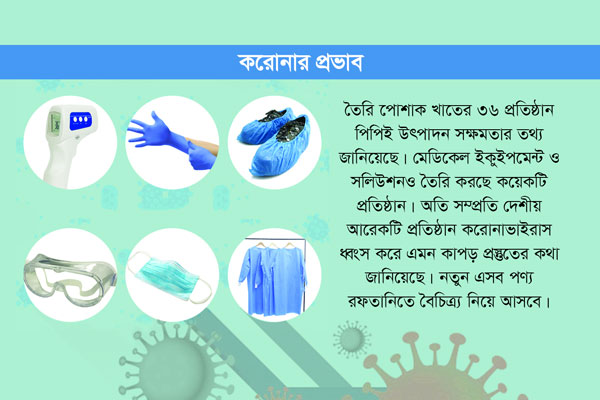 করোনার প্রভাব

তৈরি পোশাক খাতের ৩৬ প্রতিষ্ঠান পিপিই উৎপাদন সক্ষমতার তথ্য জানিয়েছে। মেডিকেল ইকুইপমেন্ট ও সলিউশনও তৈরি করছে কয়েকটি প্রতিষ্ঠান। অতি সম্প্রতি দেশীয় আরেকটি প্রতিষ্ঠান করোনাভাইরাস ধ্বংস করে এমন কাপড় প্রস্তুতের কথা জানিয়েছে। নতুন এসব পণ্য রফতানিতে বৈচিত্র্য নিয়ে আসবে।